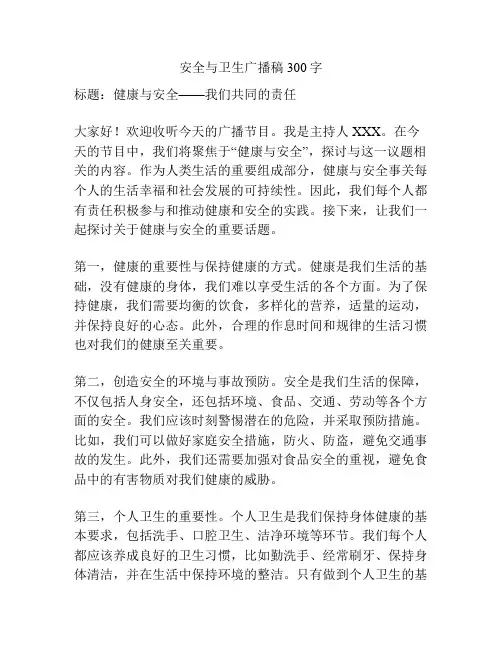 安全与卫生广播稿 300 字

标题：健康与安全——我们共同的责任

大家好！欢迎收听今天的广播节目。我是主持人 XXX。在今天的节目中，我们将聚焦于“健康与安全”，探讨与这一议题相关的内容。作为人类生活的重要组成部分，健康与安全事关每个人的生活幸福和社会发展的可持续性。因此，我们每个人都有责任积极参与和推动健康和安全的实践。接下来，让我们一起探讨关于健康与安全的重要话题。

第一，健康的重要性与保持健康的方式。健康是我们生活的基础，没有健康的身体，我们难以享受生活的各个方面。为了保持健康，我们需要均衡的饮食，多样化的营养，适量的运动，并保持良好的心态。此外，合理的作息时间和规律的生活习惯也对我们的健康至关重要。

第二，创造安全的环境与事故预防。安全是我们生活的保障，不仅包括人身安全，还包括环境、食品、交通、劳动等各个方面的安全。我们应该时刻警惕潜在的危险，并采取预防措施。比如，我们可以做好家庭安全措施，防火、防盗，避免交通事故的发生。此外，我们还需要加强对食品安全的重视，避免食品中的有害物质对我们健康的威胁。

第三，个人卫生的重要性。个人卫生是我们保持身体健康的基本要求，包括洗手、口腔卫生、洁净环境等环节。我们每个人都应该养成良好的卫生习惯，比如勤洗手、经常刷牙、保持身体清洁，并在生活中保持环境的整洁。只有做到个人卫生的基